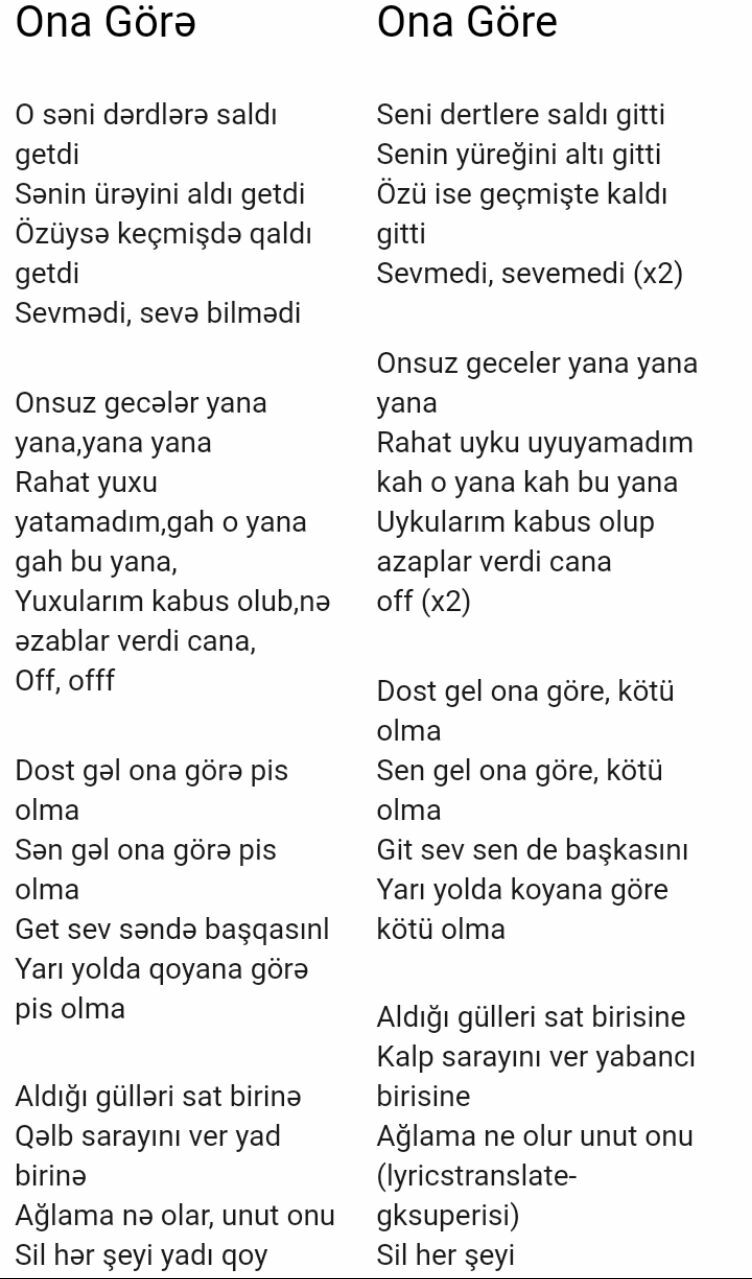 Ona Görə

O səni dərdlərə saldı getdi
Sənin ürəyini aldı getdi
Özüysə keçmişdə qaldı getdi
Sevmədi, sevə bilmədi

Onsuz gecələr yana yana,yana yana
Rahat yuxu yatamadım,gah o yana gah bu yana,
Yuxularım kabus olub,nə əzablar verdi cana,
Off, offf

Dost gəl ona görə pis olma
Sən gəl ona görə pis olma
Get sev səndə başqasınl
Yarı yolda qoyana görə pis olma

Aldığı gülləri sat birinə
Qəlb sarayını ver yad birinə
Ağlama nə olar, unut onu
Sil hər şeyi yadı qoy

Ona Göre

Seni dertlere saldı gitti
Senin yüreğini altı gitti
Özü ise geçmişte kaldı gitti
Sevmedi, sevemedi (x2)

Onsuz geceler yana yana yana
Rahat uyku uyuyamadım kah o yana kah bu yana
Uykularım kabus olup azaplar verdi cana
off (x2)

Dost gel ona göre, kötü olma
Sen gel ona göre, kötü olma
Git sev sen de başkasını
Yarı yolda koyana göre kötü olma

Aldığı gülleri sat birisine
Kalp sarayını ver yabancı birisine
Ağlama ne olur unut onu
(lyricstranslate-gksuperisi)
Sil her şeyi